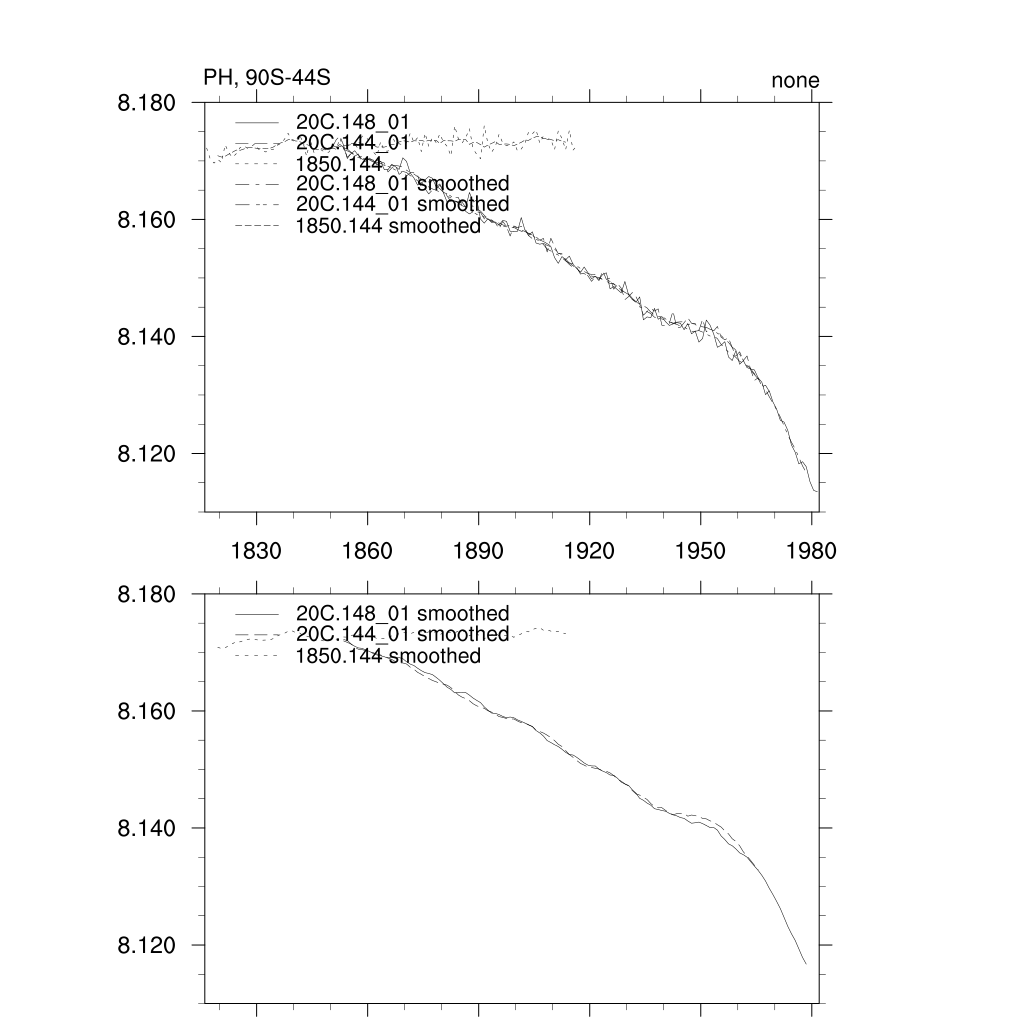 PH, 90S-44S

none

8.180
8.160
8.140
8.120

20C.148_01
20C.144_01
1850.144
20C.148_01 smoothed
20C.144_01 smoothed
1850.144 smoothed

1830 1860 1890 1920 1950 1980

8.180
8.160
8.140
8.120

20C.148_01 smoothed
20C.144_01 smoothed
1850.144 smoothed